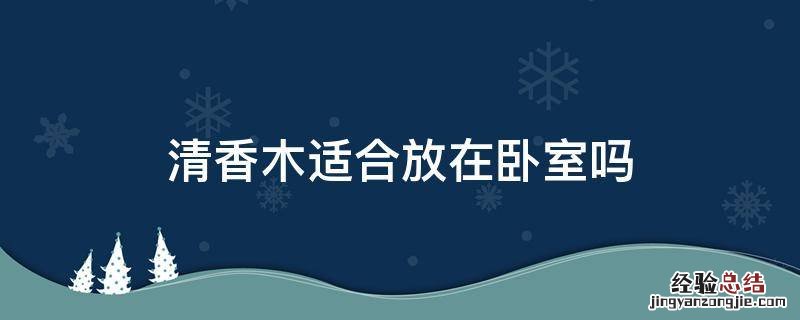 清香木适合放在卧室吗

经验总结
jingyanzongjie.com